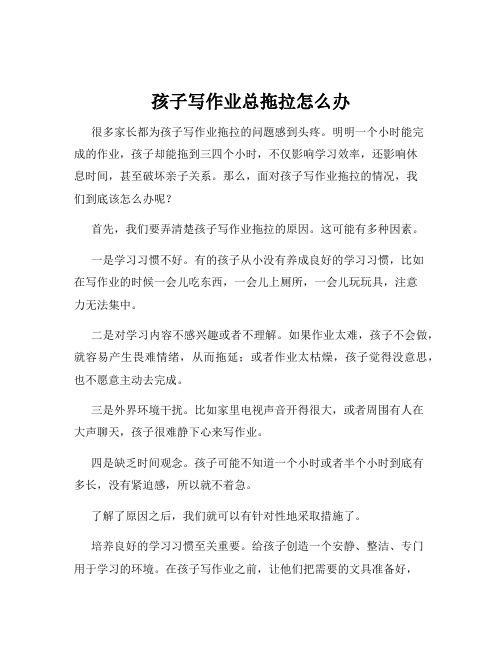 孩子写作业总拖拉怎么办

很多家长都为孩子写作业拖拉的问题感到头疼。明明一个小时能完成的作业，孩子却能拖到三四个小时，不仅影响学习效率，还影响休息时间，甚至破坏亲子关系。那么，面对孩子写作业拖拉的情况，我们到底该怎么办呢？

首先，我们要弄清楚孩子写作业拖拉的原因。这可能有多种因素。

一是学习习惯不好。有的孩子从小没有养成良好的学习习惯，比如在写作业的时候一会儿吃东西，一会儿上厕所，一会儿玩玩具，注意力无法集中。

二是对学习内容不感兴趣或者不理解。如果作业太难，孩子不会做，就容易产生畏难情绪，从而拖延；或者作业太枯燥，孩子觉得没意思，也不愿意主动去完成。

三是外界环境干扰。比如家里电视声音开得很大，或者周围有人在大声聊天，孩子很难静下心来写作业。

四是缺乏时间观念。孩子可能不知道一个小时或者半个小时到底有多长，没有紧迫感，所以就不着急。

了解了原因之后，我们就可以有针对性地采取措施了。

培养良好的学习习惯至关重要。给孩子创造一个安静、整洁、专门用于学习的环境。在孩子写作业之前，让他们把需要的文具准备好，